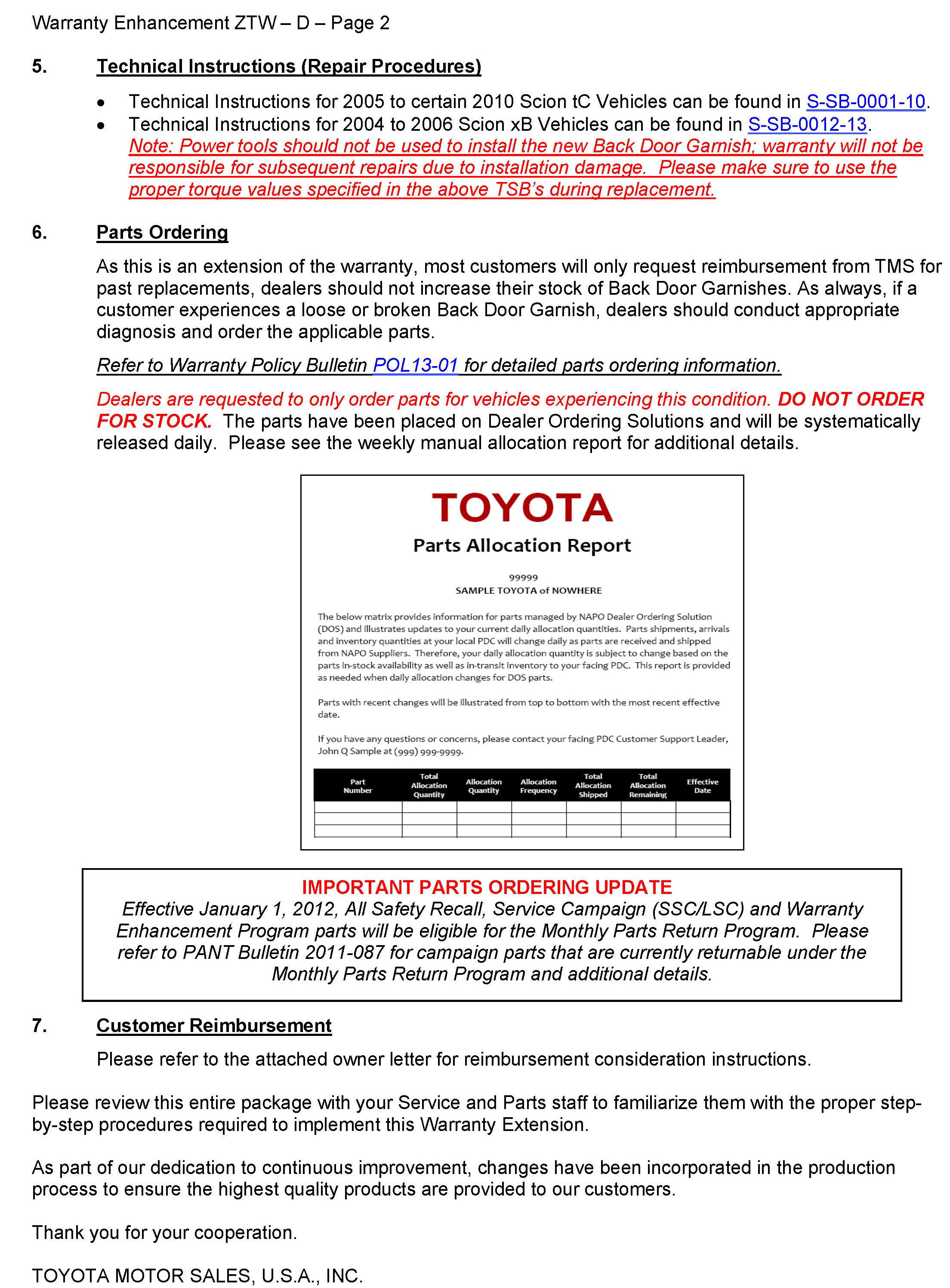 Warranty Enhancement ZTW – D – Page 2

5. Technical Instructions (Repair Procedures)

• Technical Instructions for 2005 to certain 2010 Scion tC Vehicles can be found in S-SB-0001-10.
• Technical Instructions for 2004 to 2006 Scion xB Vehicles can be found in S-SB-0012-13. Note: Power tools should not be used to install the new Back Door Garnish; warranty will not be responsible for subsequent repairs due to installation damage. Please make sure to use the proper torque values specified in the above TSB's during replacement.

6. Parts Ordering

As this is an extension of the warranty, most customers will only request reimbursement from TMS for past replacements, dealers should not increase their stock of Back Door Garnishes. As always, if a customer experiences a loose or broken Back Door Garnish, dealers should conduct appropriate diagnosis and order the applicable parts.

Refer to Warranty Policy Bulletin POL13-01 for detailed parts ordering information.

Dealers are requested to only order parts for vehicles experiencing this condition. DO NOT ORDER FOR STOCK. The parts have been placed on Dealer Ordering Solutions and will be systematically released daily. Please see the weekly manual allocation report for additional details.

TOYOTA
Parts Allocation Report

99999
SAMPLE TOYOTA of NOWHERE

The below matrix provides information for parts managed by NAPO Dealer Ordering Solution (DOS) and illustrates updates to your current daily allocation quantities. Parts shipments, arrivals and inventory quantities at your local PDC will change daily as parts are received and shipped from NAPO Suppliers. Therefore, your daily allocation quantity is subject to change based on the parts in-stock availability as well as in-transit inventory to your facing PDC. This report is provided as needed when daily allocation changes for DOS parts.

Parts with recent changes will be illustrated from top to bottom with the most recent effective date.

If you have any questions or concerns, please contact your facing PDC Customer Support Leader, John Q Sample at (999) 999-9999.

| Part Number | Total Allocation Quantity | Allocation Quantity | Allocation Frequency | Total Allocation Shipped | Total Allocation Remaining | Effective Date |
|---|---|---|---|---|---|---|
| | | | | | | |
| | | | | | | |
| | | | | | | |

IMPORTANT PARTS ORDERING UPDATE
Effective January 1, 2012, All Safety Recall, Service Campaign (SSC/LSC) and Warranty Enhancement Program parts will be eligible for the Monthly Parts Return Program. Please refer to PANT Bulletin 2011-087 for campaign parts that are currently returnable under the Monthly Parts Return Program and additional details.

7. Customer Reimbursement

Please refer to the attached owner letter for reimbursement consideration instructions.

Please review this entire package with your Service and Parts staff to familiarize them with the proper step-by-step procedures required to implement this Warranty Extension.

As part of our dedication to continuous improvement, changes have been incorporated in the production process to ensure the highest quality products are provided to our customers.

Thank you for your cooperation.

TOYOTA MOTOR SALES, U.S.A., INC.